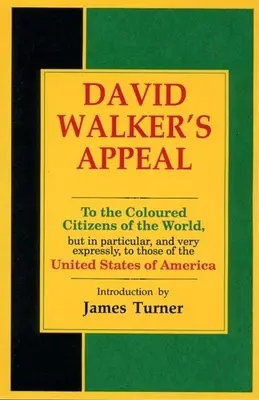 DAVID WALKER'S APPEAL

To the Coloured Citizens of the World, but in particular, and very expressly, to those of the United States of America

Introduction by
James Turner